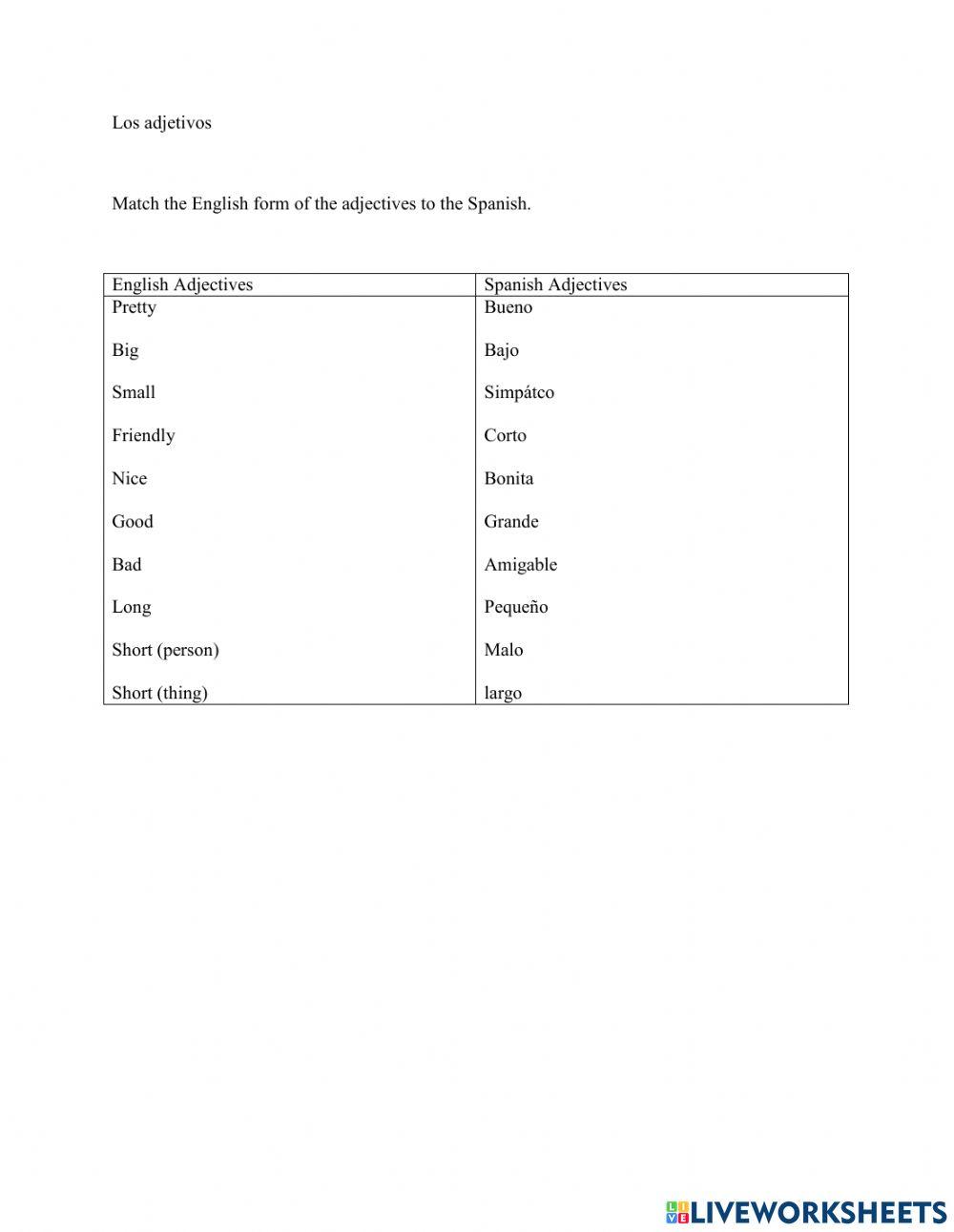 Los adjetivos

Match the English form of the adjectives to the Spanish.

| English Adjectives | Spanish Adjectives |
|---|---|
| Pretty | Bueno |
| Big | Bajo |
| Small | Simpátco |
| Friendly | Corto |
| Nice | Bonita |
| Good | Grande |
| Bad | Amigable |
| Long | Pequeño |
| Short (person) | Malo |
| Short (thing) | largo |

LIVEWORKSHEETS